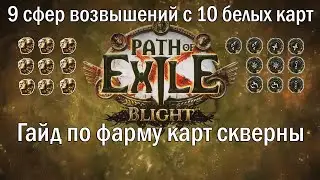 9 сфер возвышений с 10 белых карт

PATH OF EXILE

BLIGHT

Гайд по фарму карт скверны